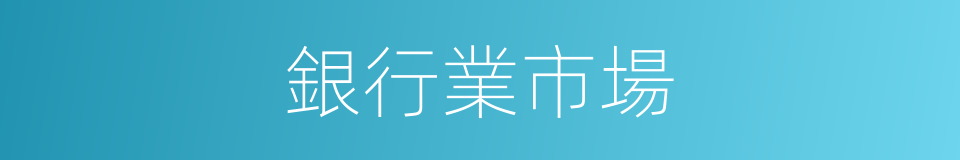 銀行業市場